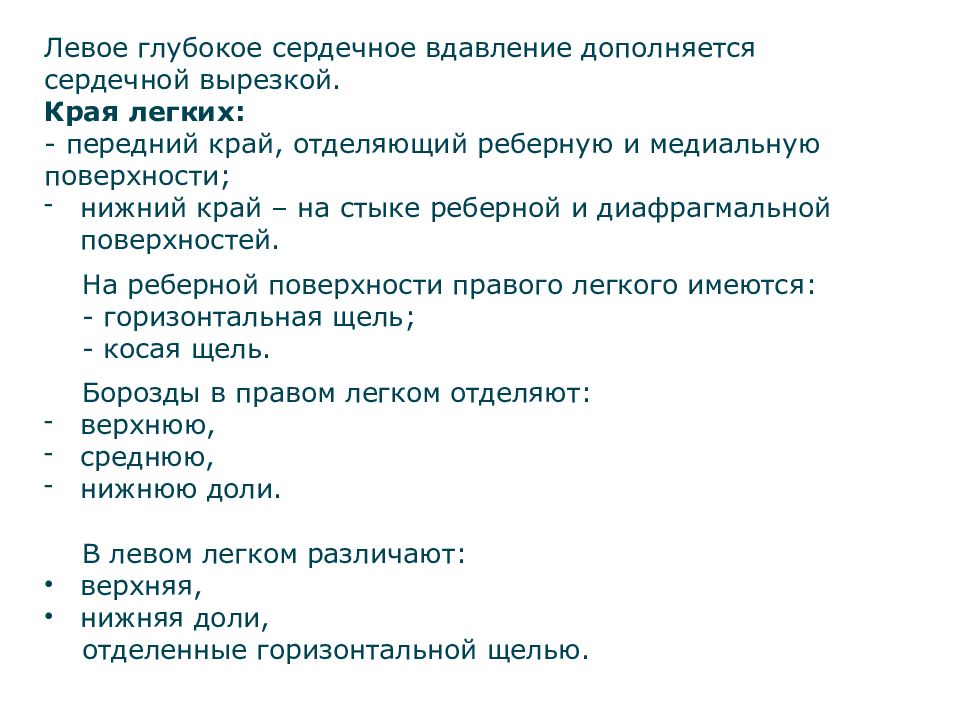 Левое глубокое сердечное вдавление дополняется сердечной вырезкой.
**Края легких:**
- передний край, отделяющий реберную и медиальную поверхности;
- нижний край – на стыке реберной и диафрагмальной поверхностей.

На реберной поверхности правого легкого имеются:
- горизонтальная щель;
- косая щель.

Борозды в правом легком отделяют:
- верхнюю,
- среднюю,
- нижнюю доли.

В левом легком различают:
• верхняя,
• нижняя доли,
отделенные горизонтальной щелью.